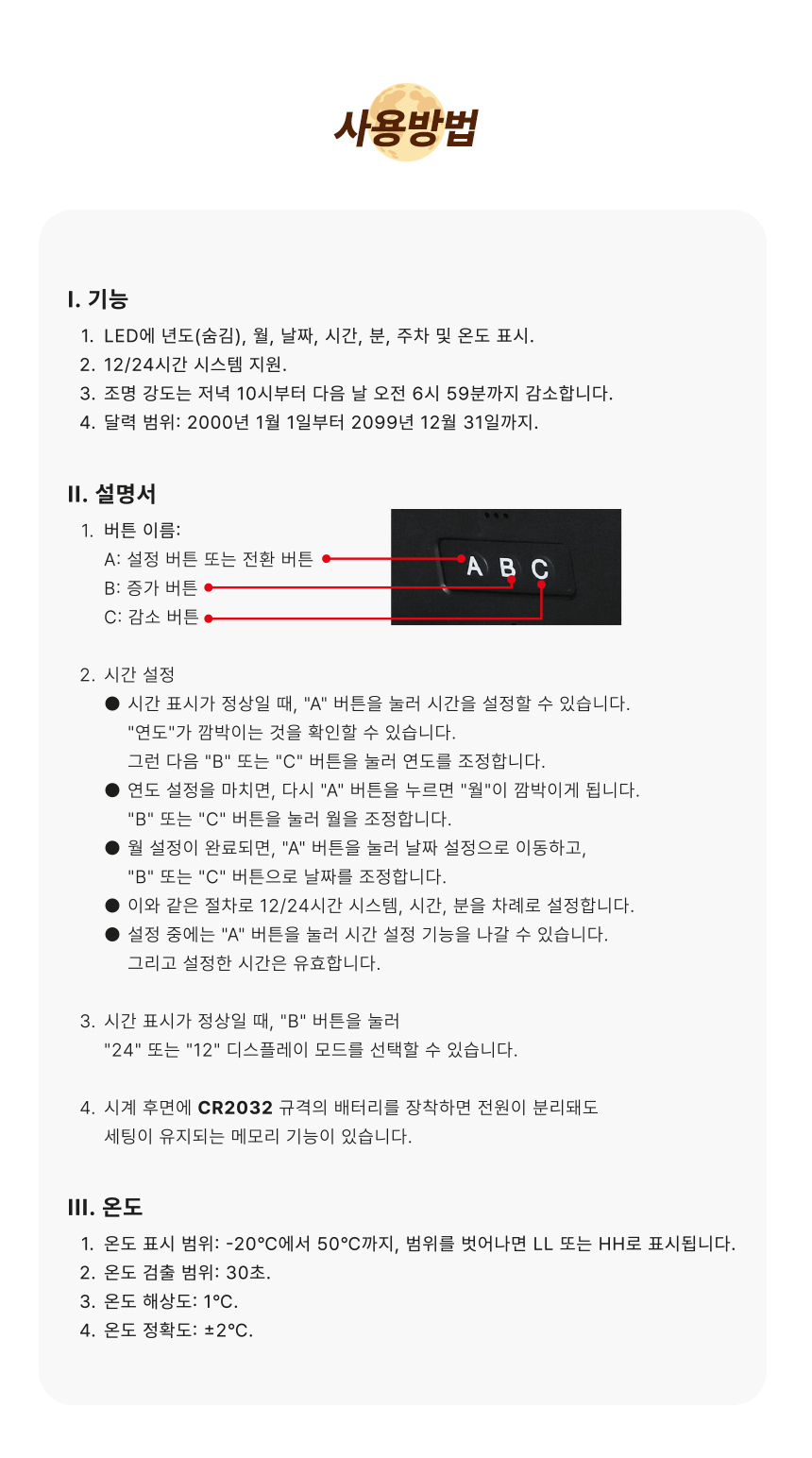 사용방법

I. 기능

1. LED에 년도(숨김), 월, 날짜, 시간, 분, 주차 및 온도 표시.
2. 12/24시간 시스템 지원.
3. 조명 강도는 저녁 10시부터 다음 날 오전 6시 59분까지 감소합니다.
4. 달력 범위: 2000년 1월 1일부터 2099년 12월 31일까지.

II. 설명서

1. 버튼 이름:
A: 설정 버튼 또는 전환 버튼
B: 증가 버튼
C: 감소 버튼

A B C

2. 시간 설정
● 시간 표시가 정상일 때, "A" 버튼을 눌러 시간을 설정할 수 있습니다. "연도"가 깜박이는 것을 확인할 수 있습니다. 그런 다음 "B" 또는 "C" 버튼을 눌러 연도를 조정합니다.
● 연도 설정을 마치면, 다시 "A" 버튼을 누르면 "월"이 깜박이게 됩니다. "B" 또는 "C" 버튼을 눌러 월을 조정합니다.
● 월 설정이 완료되면, "A" 버튼을 눌러 날짜 설정으로 이동하고, "B" 또는 "C" 버튼으로 날짜를 조정합니다.
● 이와 같은 절차로 12/24시간 시스템, 시간, 분을 차례로 설정합니다.
● 설정 중에는 "A" 버튼을 눌러 시간 설정 기능을 나갈 수 있습니다. 그리고 설정한 시간은 유효합니다.

3. 시간 표시가 정상일 때, "B" 버튼을 눌러 "24" 또는 "12" 디스플레이 모드를 선택할 수 있습니다.

4. 시계 후면에 CR2032 규격의 배터리를 장착하면 전원이 분리돼도 세팅이 유지되는 메모리 기능이 있습니다.

III. 온도

1. 온도 표시 범위: -20°C에서 50°C까지, 범위를 벗어나면 LL 또는 HH로 표시됩니다.
2. 온도 검출 범위: 30초.
3. 온도 해상도: 1°C.
4. 온도 정확도: ±2°C.